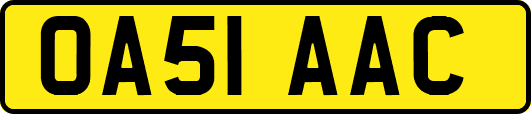 OA51 AAC